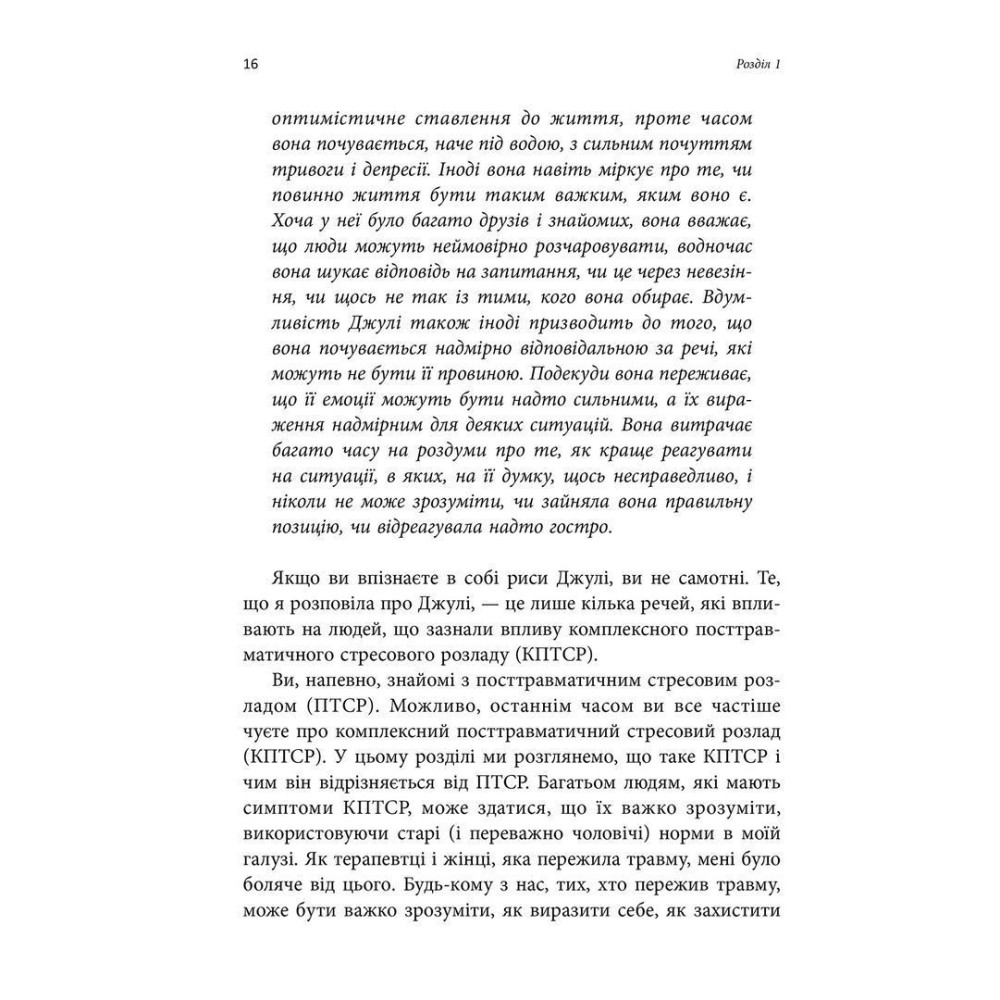 16

Розділ 1

оптимістичне ставлення до життя, проте часом вона почувається, наче під водою, з сильним почуттям тривоги і депресії. Іноді вона навіть міркує про те, чи повинно життя бути таким важким, яким воно є. Хоча у неї було багато друзів і знайомих, вона вважає, що люди можуть неймовірно розчаровувати, водночас вона шукає відповідь на запитання, чи це через невезіння, чи щось не так із тими, кого вона обирає. Вдумливість Джулі також іноді призводить до того, що вона почувається надмірно відповідальною за речі, які можуть не бути її провиною. Подекуди вона переживає, що її емоції можуть бути надто сильними, а їх вираження надмірним для деяких ситуацій. Вона витрачає багато часу на роздуми про те, як краще реагувати на ситуації, в яких, на її думку, щось несправедливо, і ніколи не може зрозуміти, чи зайняла вона правильну позицію, чи відреагувала надто гостро.

Якщо ви впізнаєте в собі риси Джулі, ви не самотні. Те, що я розповіла про Джулі, — це лише кілька речей, які впливають на людей, що зазнали впливу комплексного посттравматичного стресового розладу (КПТСР).

Ви, напевно, знайомі з посттравматичним стресовим розладом (ПТСР). Можливо, останнім часом ви все частіше чуєте про комплексний посттравматичний стресовий розлад (КПТСР). У цьому розділі ми розглянемо, що таке КПТСР і чим він відрізняється від ПТСР. Багатьом людям, які мають симптоми КПТСР, може здатися, що їх важко зрозуміти, використовуючи старі (і переважно чоловічі) норми в моїй галузі. Як терапевтці і жінці, яка пережила травму, мені було боляче від цього. Будь-кому з нас, тих, хто пережив травму, може бути важко зрозуміти, як виразити себе, як захистити